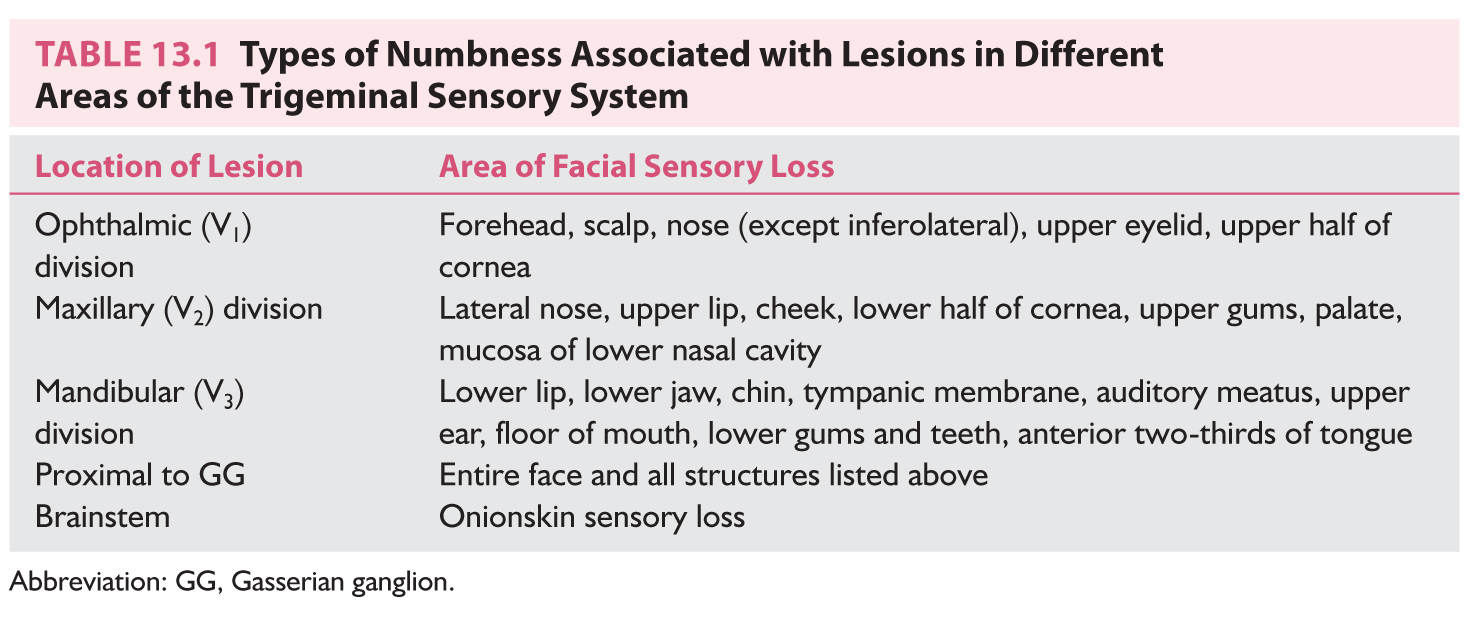 TABLE 13.1 Types of Numbness Associated with Lesions in Different Areas of the Trigeminal Sensory System

| Location of Lesion | Area of Facial Sensory Loss |
|---|---|
| Ophthalmic ($V_1$) division | Forehead, scalp, nose (except inferolateral), upper eyelid, upper half of cornea |
| Maxillary ($V_2$) division | Lateral nose, upper lip, cheek, lower half of cornea, upper gums, palate, mucosa of lower nasal cavity |
| Mandibular ($V_3$) division | Lower lip, lower jaw, chin, tympanic membrane, auditory meatus, upper ear, floor of mouth, lower gums and teeth, anterior two-thirds of tongue |
| Proximal to GG | Entire face and all structures listed above |
| Brainstem | Onionskin sensory loss |

Abbreviation: GG, Gasserian ganglion.